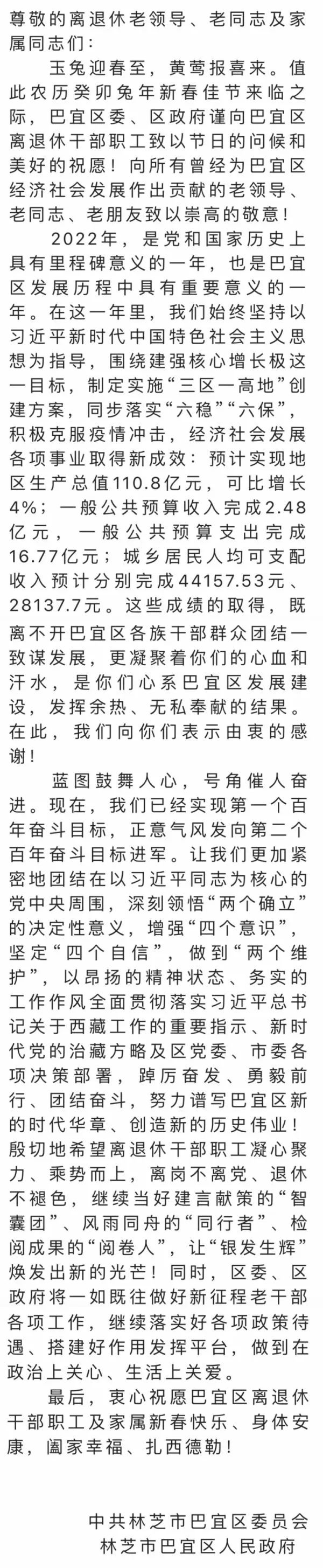 尊敬的离退休老领导、老同志及家属同志们：

玉兔迎春至，黄莺报喜来。值此农历癸卯兔年新春佳节来临之际，巴宜区委、区政府谨向巴宜区离退休干部职工致以节日的问候和美好的祝愿！向所有曾经为巴宜区经济社会发展作出贡献的老领导、老同志、老朋友致以崇高的敬意！

2022年，是党和国家历史上具有里程碑意义的一年，也是巴宜区发展历程中具有重要意义的一年。在这一年里，我们始终坚持以习近平新时代中国特色社会主义思想为指导，围绕建强核心增长极这一目标，制定实施“三区一高地”创建方案，同步落实“六稳”“六保”，积极克服疫情冲击，经济社会发展各项事业取得新成效：预计实现地区生产总值110.8亿元，可比增长4%；一般公共预算收入完成2.48亿元，一般公共预算支出完成16.77亿元；城乡居民人均可支配收入预计分别完成44157.53元、28137.7元。这些成绩的取得，既离不开巴宜区各族干部群众团结一致谋发展，更凝聚着你们的心血和汗水，是你们心系巴宜区发展建设，发挥余热、无私奉献的结果。在此，我们向你们表示由衷的感谢！

蓝图鼓舞人心，号角催人奋进。现在，我们已经实现第一个百年奋斗目标，正意气风发向第二个百年奋斗目标进军。让我们更加紧密地团结在以习近平同志为核心的党中央周围，深刻领悟“两个确立”的决定性意义，增强“四个意识”，坚定“四个自信”，做到“两个维护”，以昂扬的精神状态、务实的工作作风全面贯彻落实习近平总书记关于西藏工作的重要指示、新时代党的治藏方略及区党委、市委各项决策部署，踔厉奋发、勇毅前行、团结奋斗，努力谱写巴宜区新的时代华章、创造新的历史伟业！殷切地希望离退休干部职工凝心聚力、乘势而上，离岗不离党、退休不褪色，继续当好建言献策的“智囊团”、风雨同舟的“同行者”、检阅成果的“阅卷人”，让“银发生辉”焕发出新的光芒！同时，区委、区政府将一如既往做好新征程老干部各项工作，继续落实好各项政策待遇、搭建好作用发挥平台，做到在政治上关心、生活上关爱。

最后，衷心祝愿巴宜区离退休干部职工及家属新春快乐、身体安康，阖家幸福、扎西德勒！

中共林芝市巴宜区委员会
林芝市巴宜区人民政府